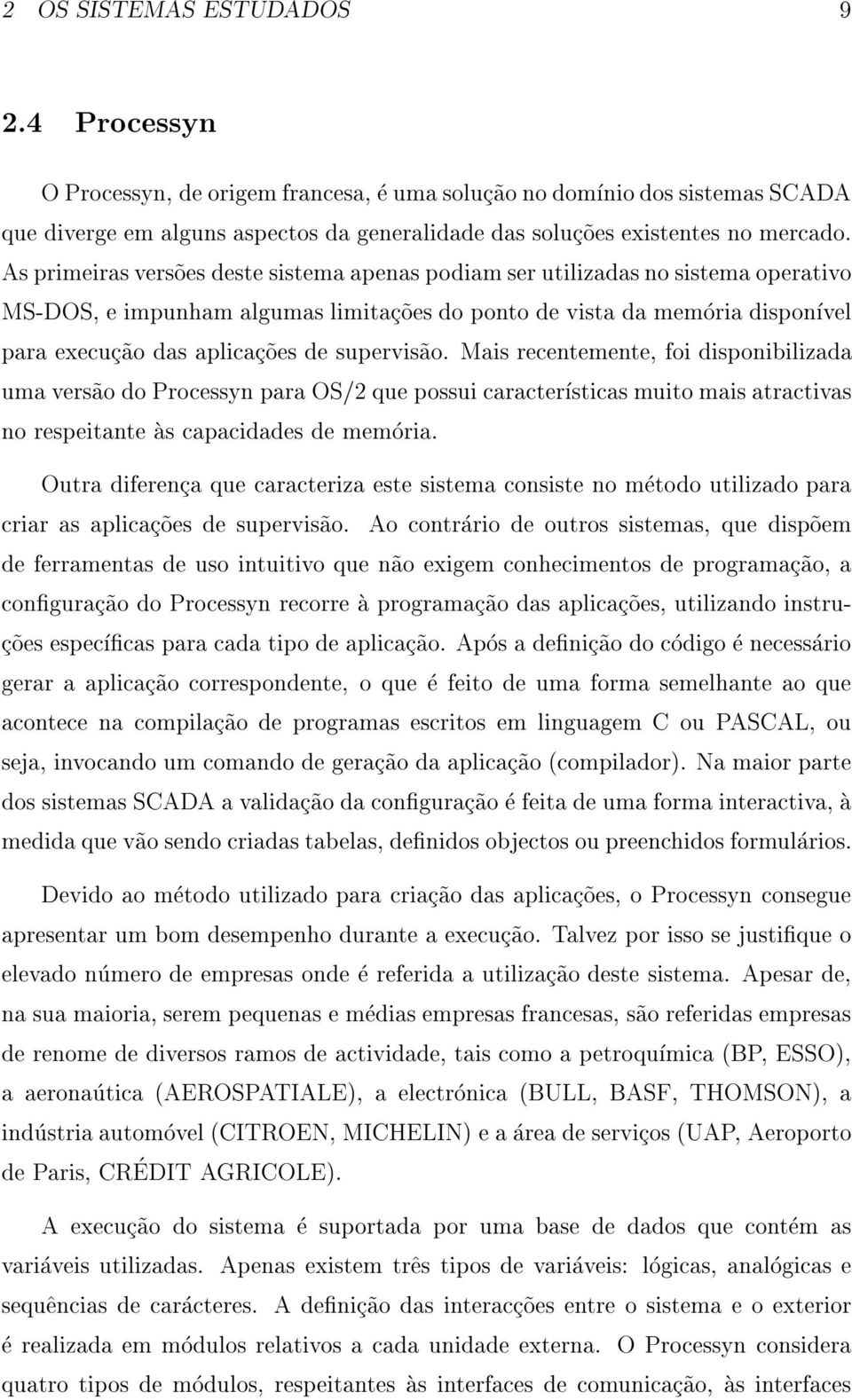 2 OS SISTEMAS ESTUDADOS 9

2.4 Processyn

O Processyn, de origem francesa, é uma solução no domínio dos sistemas SCADA que diverge em alguns aspectos da generalidade das soluções existentes no mercado. As primeiras versões deste sistema apenas podiam ser utilizadas no sistema operativo MS-DOS, e impunham algumas limitações do ponto de vista da memória disponível para execução das aplicações de supervisão. Mais recentemente, foi disponibilizada uma versão do Processyn para OS/2 que possui características muito mais atractivas no respeitante às capacidades de memória.

Outra diferença que caracteriza este sistema consiste no método utilizado para criar as aplicações de supervisão. Ao contrário de outros sistemas, que dispõem de ferramentas de uso intuitivo que não exigem conhecimentos de programação, a configuração do Processyn recorre à programação das aplicações, utilizando instruções específicas para cada tipo de aplicação. Após a definição do código é necessário gerar a aplicação correspondente, o que é feito de uma forma semelhante ao que acontece na compilação de programas escritos em linguagem C ou PASCAL, ou seja, invocando um comando de geração da aplicação (compilador). Na maior parte dos sistemas SCADA a validação da configuração é feita de uma forma interactiva, à medida que vão sendo criadas tabelas, definidos objectos ou preenchidos formulários.

Devido ao método utilizado para criação das aplicações, o Processyn consegue apresentar um bom desempenho durante a execução. Talvez por isso se justifique o elevado número de empresas onde é referida a utilização deste sistema. Apesar de, na sua maioria, serem pequenas e médias empresas francesas, são referidas empresas de renome de diversos ramos de actividade, tais como a petroquímica (BP, ESSO), a aeronaútica (AEROSPATIALE), a electrónica (BULL, BASF, THOMSON), a indústria automóvel (CITROEN, MICHELIN) e a área de serviços (UAP, Aeroporto de Paris, CRÉDIT AGRICOLE).

A execução do sistema é suportada por uma base de dados que contém as variáveis utilizadas. Apenas existem três tipos de variáveis: lógicas, analógicas e sequências de carácteres. A definição das interacções entre o sistema e o exterior é realizada em módulos relativos a cada unidade externa. O Processyn considera quatro tipos de módulos, respeitantes às interfaces de comunicação, às interfaces